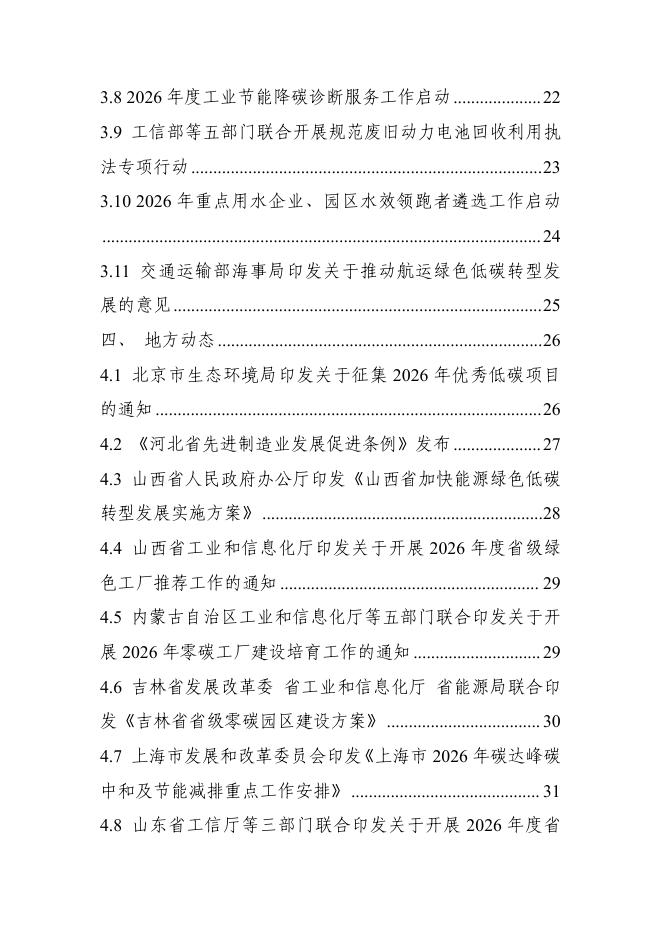 3.8 2026年度工业节能降碳诊断服务工作启动 22

3.9 工信部等五部门联合开展规范废旧动力电池回收利用执法专项行动 23

3.10 2026年重点用水企业、园区水效领跑者遴选工作启动 24

3.11 交通运输部海事局印发关于推动航运绿色低碳转型发展的意见 25

四、 地方动态 26

4.1 北京市生态环境局印发关于征集2026年优秀低碳项目的通知 26

4.2 《河北省先进制造业发展促进条例》发布 27

4.3 山西省人民政府办公厅印发《山西省加快能源绿色低碳转型发展实施方案》 28

4.4 山西省工业和信息化厅印发关于开展2026年度省级绿色工厂推荐工作的通知 29

4.5 内蒙古自治区工业和信息化厅等五部门联合印发关于开展2026年零碳工厂建设培育工作的通知 29

4.6 吉林省发展改革委 省工业和信息化厅 省能源局联合印发《吉林省省级零碳园区建设方案》 30

4.7 上海市发展和改革委员会印发《上海市2026年碳达峰碳中和及节能减排重点工作安排》 31

4.8 山东省工信厅等三部门联合印发关于开展2026年度省